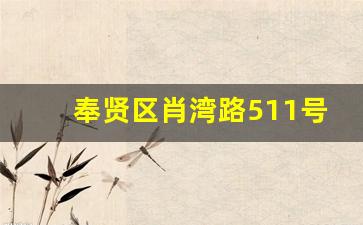 奉贤区肖湾路511号